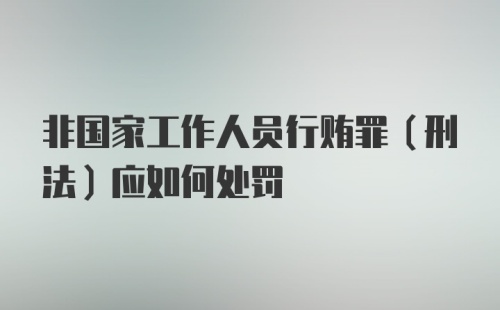 非国家工作人员行贿罪（刑法）应如何处罚